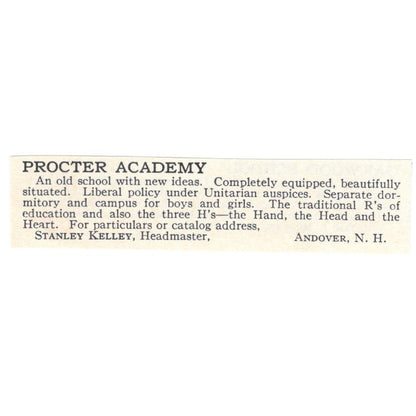 PROCTER ACADEMY

An old school with new ideas. Completely equipped, beautifully situated. Liberal policy under Unitarian auspices. Separate dormitory and campus for boys and girls. The traditional R's of education and also the three H's—the Hand, the Head and the Heart. For particulars or catalog address,

STANLEY KELLEY, Headmaster, ANDOVER, N. H.